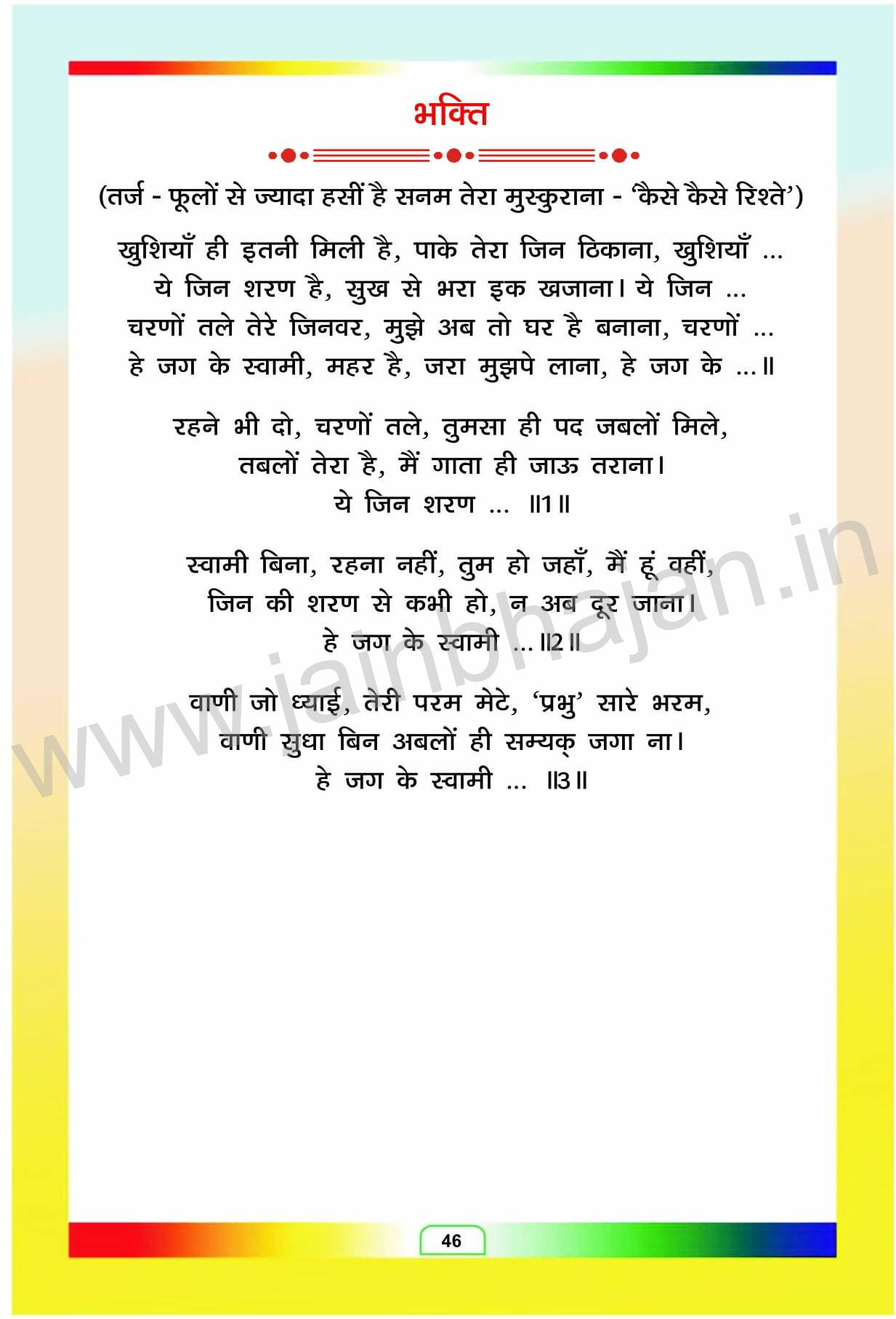 भक्ति

(तर्ज - फूलों से ज्यादा हसीं है सनम तेरा मुस्कुराना - 'कैसे कैसे रिश्ते')

खुशियाँ ही इतनी मिली है, पाके तेरा जिन ठिकाना, खुशियाँ ...
ये जिन शरण है, सुख से भरा इक खजाना। ये जिन ...
चरणों तले तेरे जिनवर, मुझे अब तो घर है बनाना, चरणों ...
हे जग के स्वामी, महर है, जरा मुझपे लाना, हे जग के ...॥

रहने भी दो, चरणों तले, तुमसा ही पद जबलों मिले,
तबलों तेरा है, मैं गाता ही जाऊ तराना।
ये जिन शरण ... ॥1॥

स्वामी बिना, रहना नहीं, तुम हो जहाँ, मैं हूं वहीं,
जिन की शरण से कभी हो, न अब दूर जाना।
हे जग के स्वामी ...॥2॥

वाणी जो ध्याई, तेरी परम मेटे, 'प्रभु' सारे भरम,
वाणी सुधा बिन अबलों ही सम्यक् जगा ना।
हे जग के स्वामी ... ॥3॥

46

www.jainbhajan.in